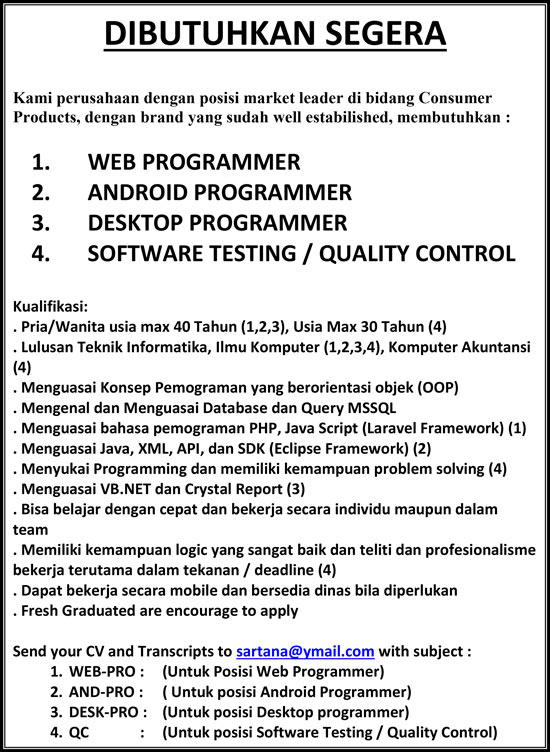 DIBUTUHKAN SEGERA

Kami perusahaan dengan posisi market leader di bidang Consumer Products, dengan brand yang sudah well estabilished, membutuhkan :

1. WEB PROGRAMMER
2. ANDROID PROGRAMMER
3. DESKTOP PROGRAMMER
4. SOFTWARE TESTING / QUALITY CONTROL

Kualifikasi:
. Pria/Wanita usia max 40 Tahun (1,2,3), Usia Max 30 Tahun (4)
. Lulusan Teknik Informatika, Ilmu Komputer (1,2,3,4), Komputer Akuntansi (4)
. Menguasai Konsep Pemograman yang berorientasi objek (OOP)
. Mengenal dan Menguasai Database dan Query MSSQL
. Menguasai bahasa pemograman PHP, Java Script (Laravel Framework) (1)
. Menguasai Java, XML, API, dan SDK (Eclipse Framework) (2)
. Menyukai Programming dan memiliki kemampuan problem solving (4)
. Menguasai VB.NET dan Crystal Report (3)
. Bisa belajar dengan cepat dan bekerja secara individu maupun dalam team
. Memiliki kemampuan logic yang sangat baik dan teliti dan profesionalisme bekerja terutama dalam tekanan / deadline (4)
. Dapat bekerja secara mobile dan bersedia dinas bila diperlukan
. Fresh Graduated are encourage to apply

Send your CV and Transcripts to sartana@ymail.com with subject :
1. WEB-PRO : (Untuk Posisi Web Programmer)
2. AND-PRO : ( Untuk posisi Android Programmer)
3. DESK-PRO : (Untuk posisi Desktop programmer)
4. QC : (Untuk posisi Software Testing / Quality Control)